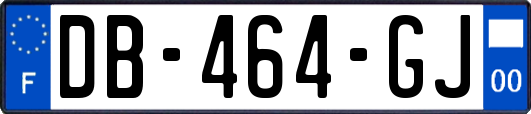 F

DB-464-GJ

00